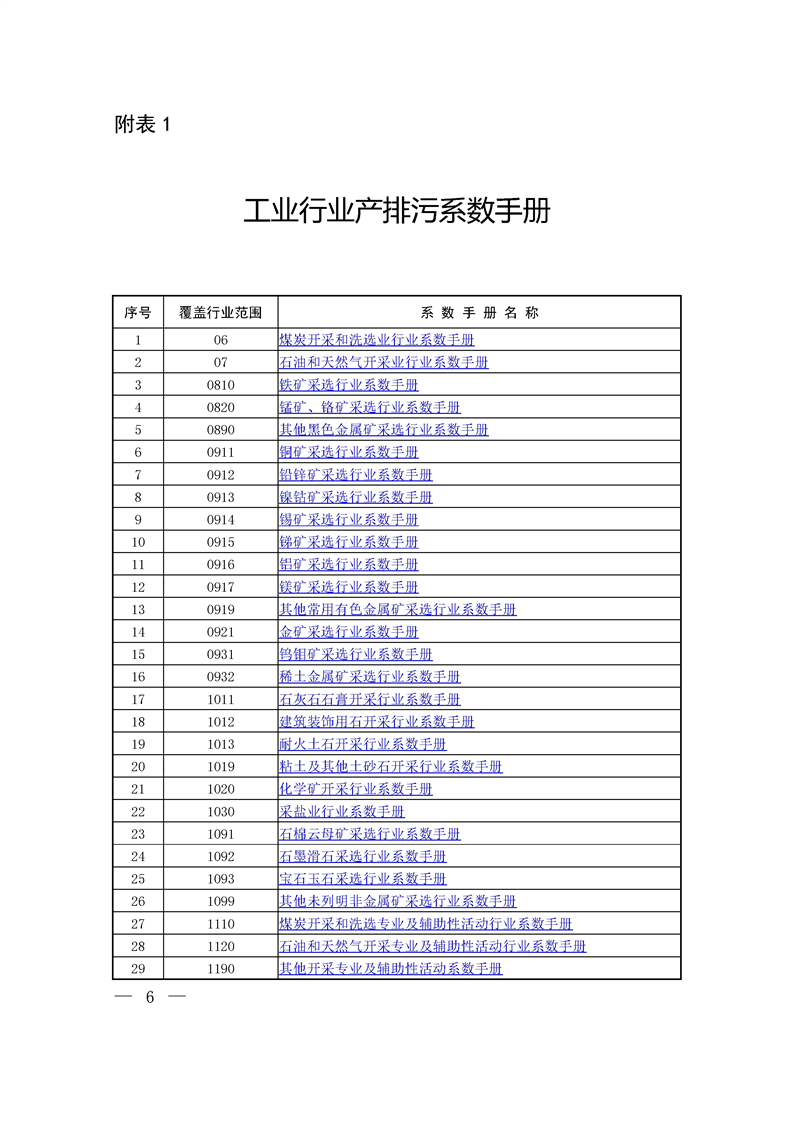 附表 1

工业行业产排污系数手册

| 序号 | 覆盖行业范围 | 系 数 手 册 名 称 |
|---|---|---|
| 1 | 06 | 煤炭开采和洗选业行业系数手册 |
| 2 | 07 | 石油和天然气开采业行业系数手册 |
| 3 | 0810 | 铁矿采选行业系数手册 |
| 4 | 0820 | 锰矿、铬矿采选行业系数手册 |
| 5 | 0890 | 其他黑色金属矿采选行业系数手册 |
| 6 | 0911 | 铜矿采选行业系数手册 |
| 7 | 0912 | 铅锌矿采选行业系数手册 |
| 8 | 0913 | 镍钴矿采选行业系数手册 |
| 9 | 0914 | 锡矿采选行业系数手册 |
| 10 | 0915 | 锑矿采选行业系数手册 |
| 11 | 0916 | 铝矿采选行业系数手册 |
| 12 | 0917 | 镁矿采选行业系数手册 |
| 13 | 0919 | 其他常用有色金属矿采选行业系数手册 |
| 14 | 0921 | 金矿采选行业系数手册 |
| 15 | 0931 | 钨钼矿采选行业系数手册 |
| 16 | 0932 | 稀土金属矿采选行业系数手册 |
| 17 | 1011 | 石灰石石膏开采行业系数手册 |
| 18 | 1012 | 建筑装饰用石开采行业系数手册 |
| 19 | 1013 | 耐火土石开采行业系数手册 |
| 20 | 1019 | 粘土及其他土砂石开采行业系数手册 |
| 21 | 1020 | 化学矿开采行业系数手册 |
| 22 | 1030 | 采盐业行业系数手册 |
| 23 | 1091 | 石棉云母矿采选行业系数手册 |
| 24 | 1092 | 石墨滑石采选行业系数手册 |
| 25 | 1093 | 宝石玉石采选行业系数手册 |
| 26 | 1099 | 其他未列明非金属矿采选行业系数手册 |
| 27 | 1110 | 煤炭开采和洗选专业及辅助性活动行业系数手册 |
| 28 | 1120 | 石油和天然气开采专业及辅助性活动行业系数手册 |
| 29 | 1190 | 其他开采专业及辅助性活动系数手册 |

— 6 —